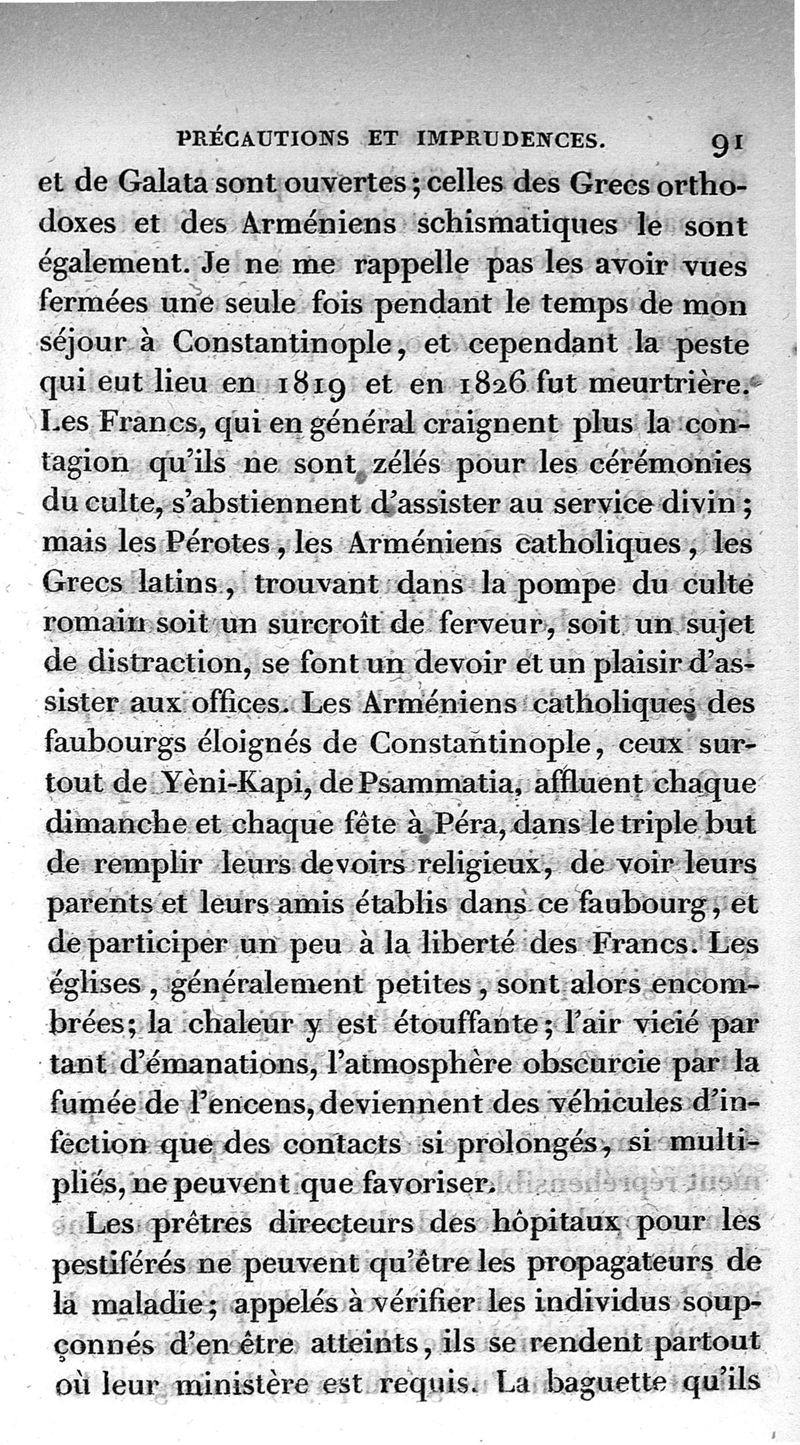 PRÉCAUTIONS ET IMPRUDENCES. 91

et de Galata sont ouvertes; celles des Grecs orthodoxes et des Arméniens schismatiques le sont également. Je ne me rappelle pas les avoir vues fermées une seule fois pendant le temps de mon séjour à Constantinople, et cependant la peste qui eut lieu en 1819 et en 1826 fut meurtrière. Les Francs, qui en général craignent plus la contagion qu'ils ne sont zélés pour les cérémonies du culte, s'abstiennent d'assister au service divin; mais les Pérotes, les Arméniens catholiques, les Grecs latins, trouvant dans la pompe du culte romain soit un surcroît de ferveur, soit un sujet de distraction, se font un devoir et un plaisir d'assister aux offices. Les Arméniens catholiques des faubourgs éloignés de Constantinople, ceux surtout de Yèni-Kapi, de Psammatia, affluent chaque dimanche et chaque fête à Péra, dans le triple but de remplir leurs devoirs religieux, de voir leurs parents et leurs amis établis dans ce faubourg, et de participer un peu à la liberté des Francs. Les églises, généralement petites, sont alors encombrées; la chaleur y est étouffante; l'air vicié par tant d'émanations, l'atmosphère obscurcie par la fumée de l'encens, deviennent des véhicules d'infection que des contacts si prolongés, si multipliés, ne peuvent que favoriser.

Les prêtres directeurs des hôpitaux pour les pestiférés ne peuvent qu'être les propagateurs de la maladie; appelés à vérifier les individus soupçonnés d'en être atteints, ils se rendent partout où leur ministère est requis. La baguette qu'ils